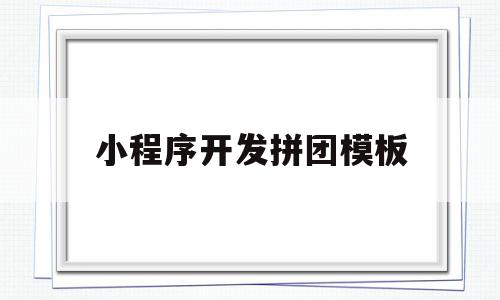 小程序开发拼团模板